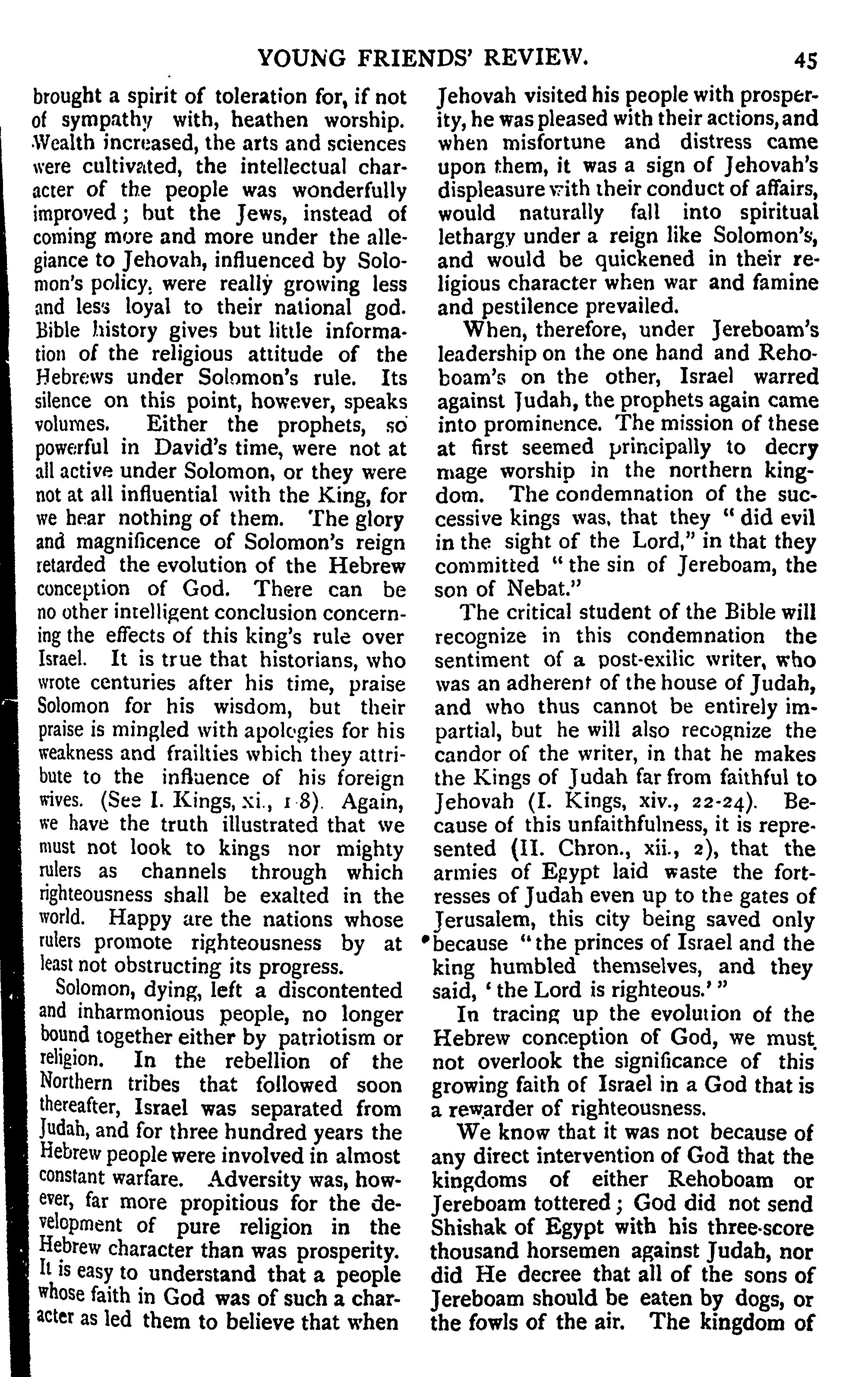 YOUNG FRIENDS' REVIEW. 45

brought a spirit of toleration for, if not of sympathy with, heathen worship. Wealth increased, the arts and sciences were cultivated, the intellectual character of the people was wonderfully improved; but the Jews, instead of coming more and more under the allegiance to Jehovah, influenced by Solomon's policy, were really growing less and less loyal to their national god. Bible history gives but little information of the religious attitude of the Hebrews under Solomon's rule. Its silence on this point, however, speaks volumes. Either the prophets, so powerful in David's time, were not at all active under Solomon, or they were not at all influential with the King, for we hear nothing of them. The glory and magnificence of Solomon's reign retarded the evolution of the Hebrew conception of God. There can be no other intelligent conclusion concerning the effects of this king's rule over Israel. It is true that historians, who wrote centuries after his time, praise Solomon for his wisdom, but their praise is mingled with apologies for his weakness and frailties which they attribute to the influence of his foreign wives. (See I. Kings, xi., 1-8). Again, we have the truth illustrated that we must not look to kings nor mighty rulers as channels through which righteousness shall be exalted in the world. Happy are the nations whose rulers promote righteousness by at least not obstructing its progress.

Solomon, dying, left a discontented and inharmonious people, no longer bound together either by patriotism or religion. In the rebellion of the Northern tribes that followed soon thereafter, Israel was separated from Judah, and for three hundred years the Hebrew people were involved in almost constant warfare. Adversity was, however, far more propitious for the development of pure religion in the Hebrew character than was prosperity. It is easy to understand that a people whose faith in God was of such a character as led them to believe that when Jehovah visited his people with prosperity, he was pleased with their actions, and when misfortune and distress came upon them, it was a sign of Jehovah's displeasure with their conduct of affairs, would naturally fall into spiritual lethargy under a reign like Solomon's, and would be quickened in their religious character when war and famine and pestilence prevailed.

When, therefore, under Jereboam's leadership on the one hand and Rehoboam's on the other, Israel warred against Judah, the prophets again came into prominence. The mission of these at first seemed principally to decry mage worship in the northern kingdom. The condemnation of the successive kings was, that they "did evil in the sight of the Lord," in that they committed "the sin of Jereboam, the son of Nebat."

The critical student of the Bible will recognize in this condemnation the sentiment of a post-exilic writer, who was an adherent of the house of Judah, and who thus cannot be entirely impartial, but he will also recognize the candor of the writer, in that he makes the Kings of Judah far from faithful to Jehovah (I. Kings, xiv., 22-24). Because of this unfaithfulness, it is represented (II. Chron., xii., 2), that the armies of Egypt laid waste the fortresses of Judah even up to the gates of Jerusalem, this city being saved only because "the princes of Israel and the king humbled themselves, and they said, 'the Lord is righteous.'"

In tracing up the evolution of the Hebrew conception of God, we must not overlook the significance of this growing faith of Israel in a God that is a rewarder of righteousness.

We know that it was not because of any direct intervention of God that the kingdoms of either Rehoboam or Jereboam tottered; God did not send Shishak of Egypt with his three-score thousand horsemen against Judah, nor did He decree that all of the sons of Jereboam should be eaten by dogs, or the fowls of the air. The kingdom of